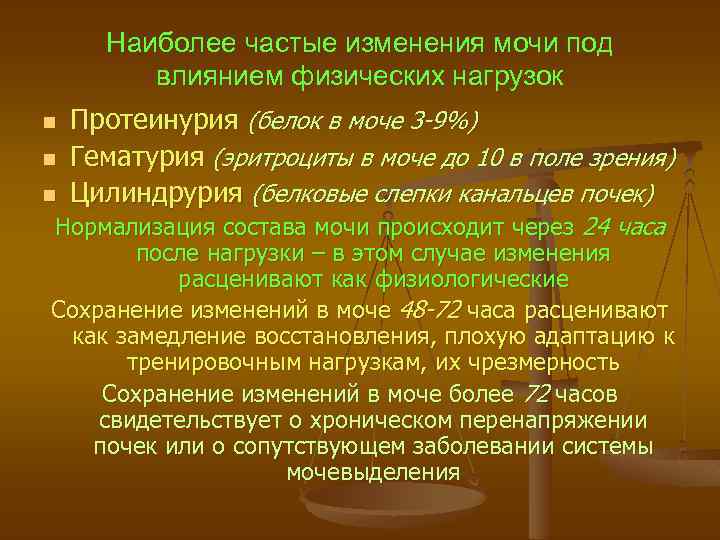 Наиболее частые изменения мочи под влиянием физических нагрузок

- Протеинурия (белок в моче 3-9%)
- Гематурия (эритроциты в моче до 10 в поле зрения)
- Цилиндрурия (белковые слепки канальцев почек)

Нормализация состава мочи происходит через 24 часа после нагрузки – в этом случае изменения расценивают как физиологические

Сохранение изменений в моче 48-72 часа расценивают как замедление восстановления, плохую адаптацию к тренировочным нагрузкам, их чрезмерность

Сохранение изменений в моче более 72 часов свидетельствует о хроническом перенапряжении почек или о сопутствующем заболевании системы мочевыделения